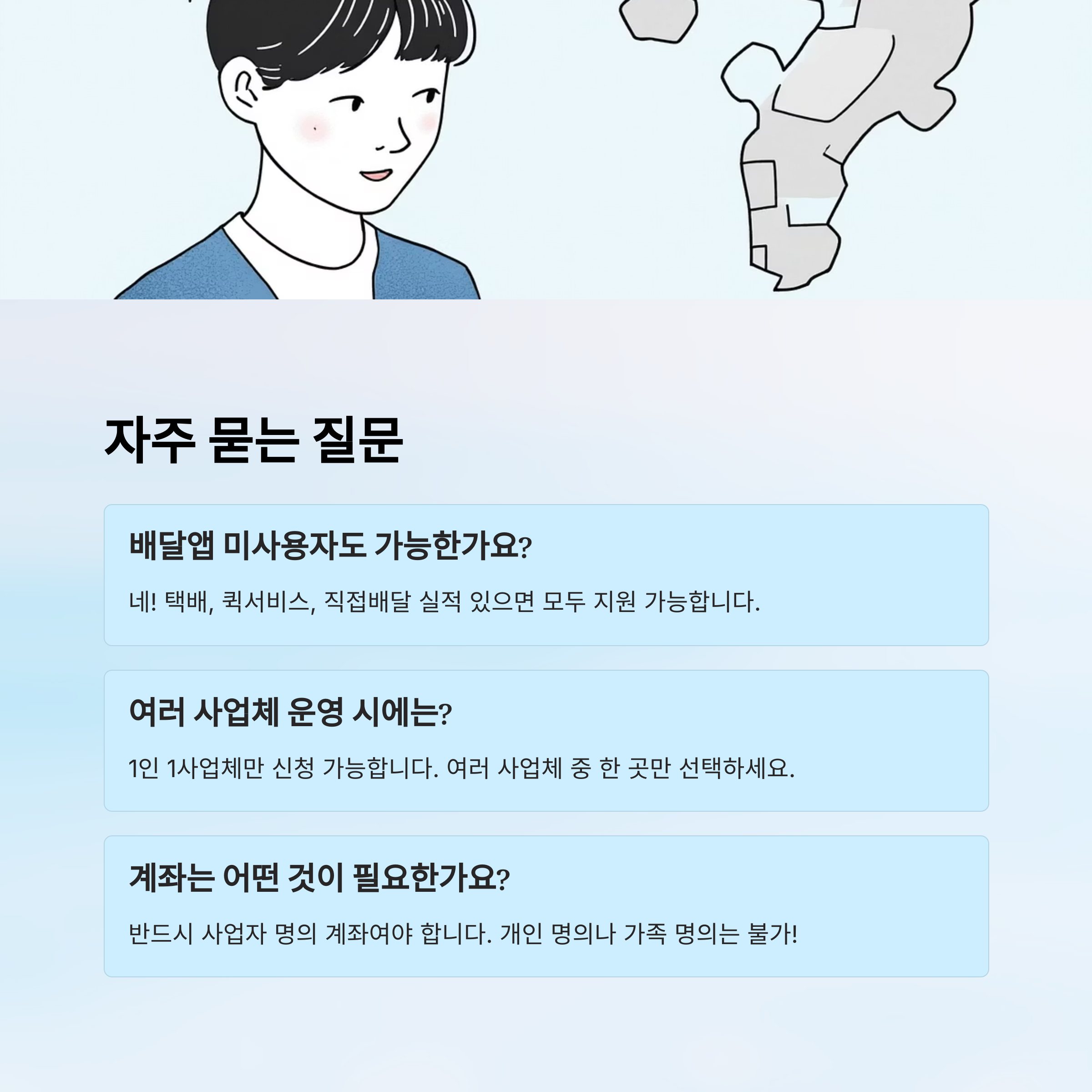 자주 묻는 질문

배달앱 미사용자도 가능한가요?

네! 택배, 퀵서비스, 직접배달 실적 있으면 모두 지원 가능합니다.

여러 사업체 운영 시에는?

1인 1사업체만 신청 가능합니다. 여러 사업체 중 한 곳만 선택하세요.

계좌는 어떤 것이 필요한가요?

반드시 사업자 명의 계좌여야 합니다. 개인 명의나 가족 명의는 불가!